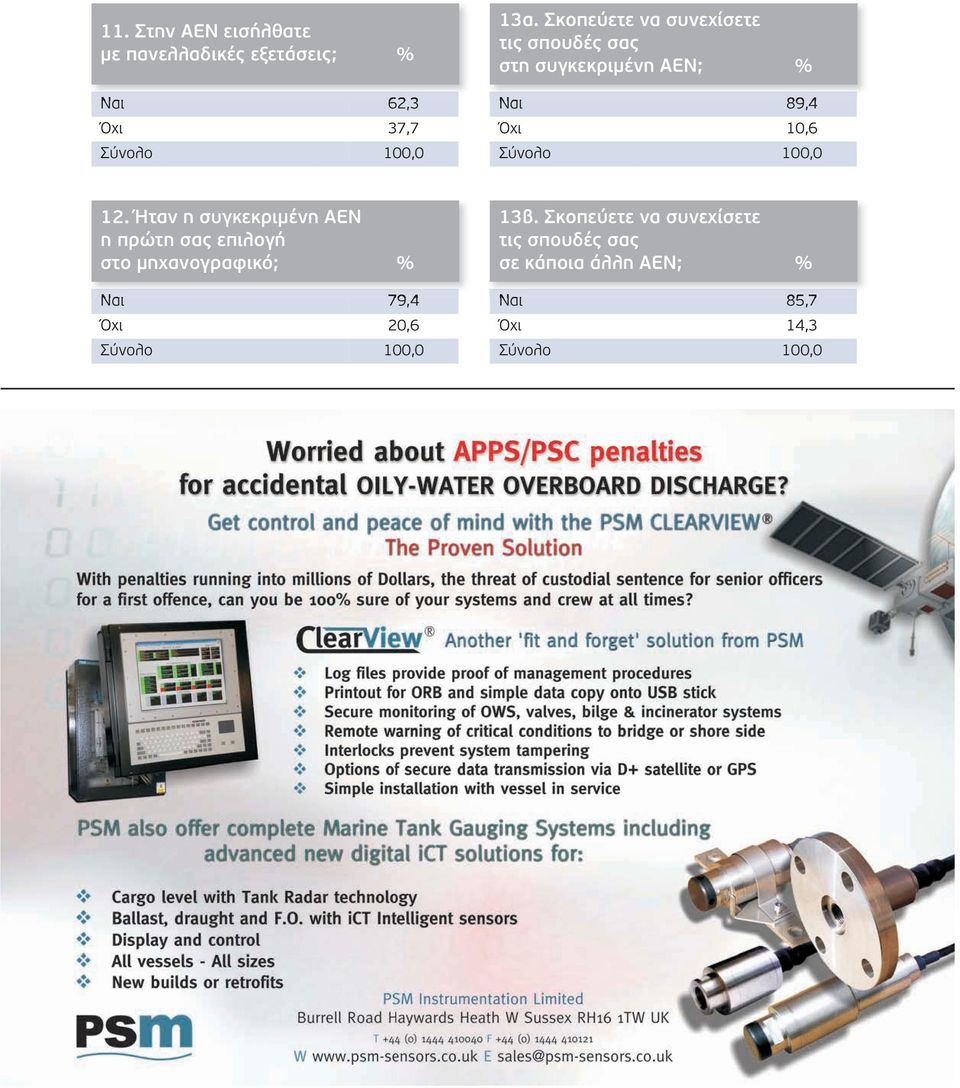 | 11. Στην ΑΕΝ εισήλθατε με πανελλαδικές εξετάσεις; | % |
|---|---|
| Ναι | 62,3 |
| Όχι | 37,7 |
| Σύνολο | 100,0 |

| 12. Ήταν η συγκεκριμένη ΑΕΝ η πρώτη σας επιλογή στο μηχανογραφικό; | % |
|---|---|
| Ναι | 79,4 |
| Όχι | 20,6 |
| Σύνολο | 100,0 |

| 13α. Σκοπεύετε να συνεχίσετε τις σπουδές σας στη συγκεκριμένη ΑΕΝ; | % |
|---|---|
| Ναι | 89,4 |
| Όχι | 10,6 |
| Σύνολο | 100,0 |

| 13β. Σκοπεύετε να συνεχίσετε τις σπουδές σας σε κάποια άλλη ΑΕΝ; | % |
|---|---|
| Ναι | 85,7 |
| Όχι | 14,3 |
| Σύνολο | 100,0 |

Worried about APPS/PSC penalties for accidental OILY-WATER OVERBOARD DISCHARGE?

Get control and peace of mind with the PSM CLEARVIEW® The Proven Solution

With penalties running into millions of Dollars, the threat of custodial sentence for senior officers for a first offence, can you be 100% sure of your systems and crew at all times?

ClearView® Another 'fit and forget' solution from PSM

❖ Log files provide proof of management procedures
❖ Printout for ORB and simple data copy onto USB stick
❖ Secure monitoring of OWS, valves, bilge & incinerator systems
❖ Remote warning of critical conditions to bridge or shore side
❖ Interlocks prevent system tampering
❖ Options of secure data transmission via D+ satellite or GPS
❖ Simple installation with vessel in service

PSM also offer complete Marine Tank Gauging Systems including advanced new digital iCT solutions for:

❖ Cargo level with Tank Radar technology
❖ Ballast, draught and F.O. with iCT Intelligent sensors
❖ Display and control
❖ All vessels - All sizes
❖ New builds or retrofits

PSM

PSM Instrumentation Limited
Burrell Road Haywards Heath W Sussex RH16 1TW UK
T +44 (0) 1444 410040 F +44 (0) 1444 410121
W www.psm-sensors.co.uk E sales@psm-sensors.co.uk